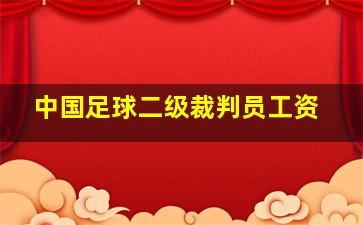 中国足球二级裁判员工资